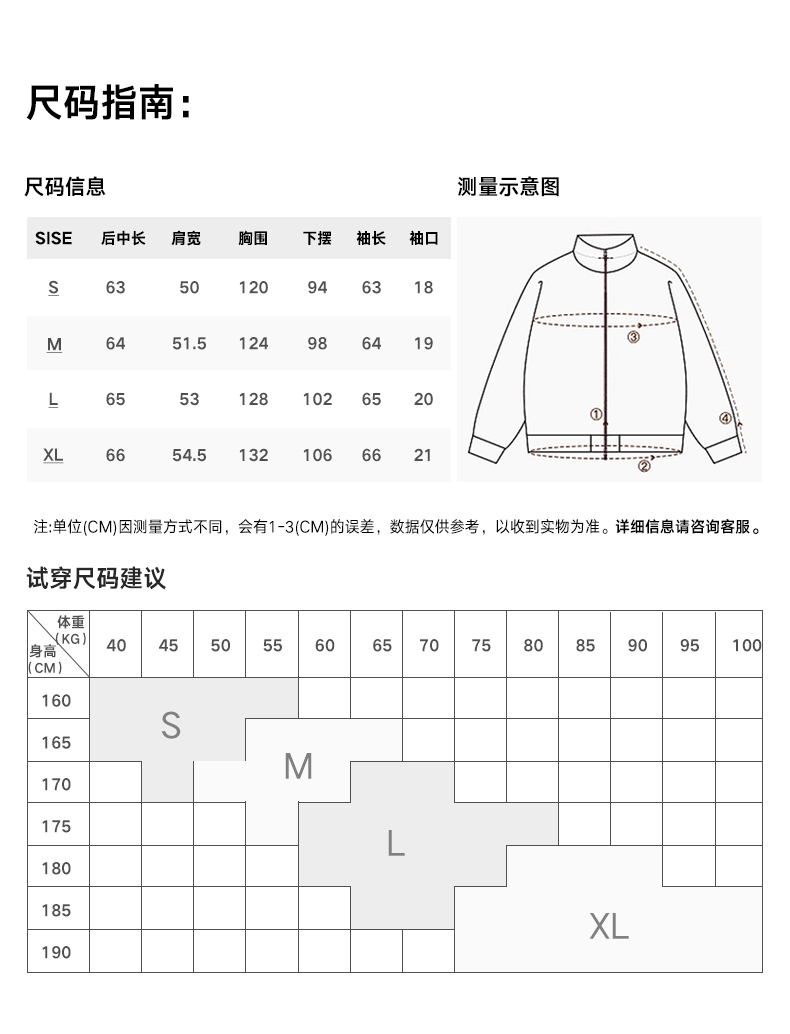 尺码指南：

尺码信息

| SISE | 后中长 | 肩宽 | 胸围 | 下摆 | 袖长 | 袖口 |
|---|---|---|---|---|---|---|
| S | 63 | 50 | 120 | 94 | 63 | 18 |
| M | 64 | 51.5 | 124 | 98 | 64 | 19 |
| L | 65 | 53 | 128 | 102 | 65 | 20 |
| XL | 66 | 54.5 | 132 | 106 | 66 | 21 |

测量示意图

③
①
④
②

注:单位(CM)因测量方式不同，会有1-3(CM)的误差，数据仅供参考，以收到实物为准。详细信息请咨询客服。

试穿尺码建议

| 体重（KG） 身高（CM） | 40 | 45 | 50 | 55 | 60 | 65 | 70 | 75 | 80 | 85 | 90 | 95 | 100 |
|---|---|---|---|---|---|---|---|---|---|---|---|---|---|
| 160 | | | | | | | | | | | | | |
| 165 | | | | | | | | | | | | | |
| 170 | | | | | | | | | | | | | |
| 175 | | | | | | | | | | | | | |
| 180 | | | | | | | | | | | | | |
| 185 | | | | | | | | | | | | | |
| 190 | | | | | | | | | | | | | |

S
M
L
XL